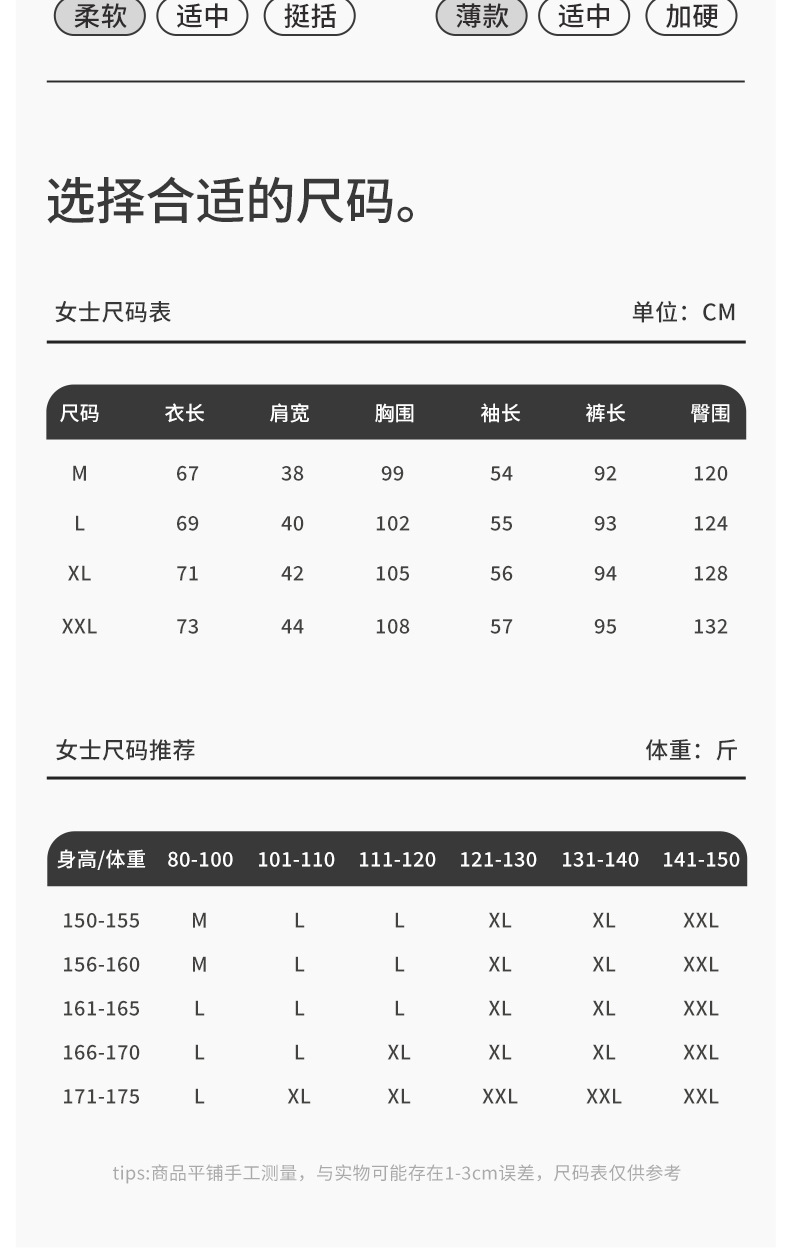 柔软 适中 挺括 薄款 适中 加硬

选择合适的尺码。

女士尺码表 单位：CM

| 尺码 | 衣长 | 肩宽 | 胸围 | 袖长 | 裤长 | 臀围 |
|---|---|---|---|---|---|---|
| M | 67 | 38 | 99 | 54 | 92 | 120 |
| L | 69 | 40 | 102 | 55 | 93 | 124 |
| XL | 71 | 42 | 105 | 56 | 94 | 128 |
| XXL | 73 | 44 | 108 | 57 | 95 | 132 |

女士尺码推荐 体重：斤

| 身高/体重 | 80-100 | 101-110 | 111-120 | 121-130 | 131-140 | 141-150 |
|---|---|---|---|---|---|---|
| 150-155 | M | L | L | XL | XL | XXL |
| 156-160 | M | L | L | XL | XL | XXL |
| 161-165 | L | L | L | XL | XL | XXL |
| 166-170 | L | L | XL | XL | XL | XXL |
| 171-175 | L | XL | XL | XXL | XXL | XXL |

tips:商品平铺手工测量，与实物可能存在1-3cm误差，尺码表仅供参考